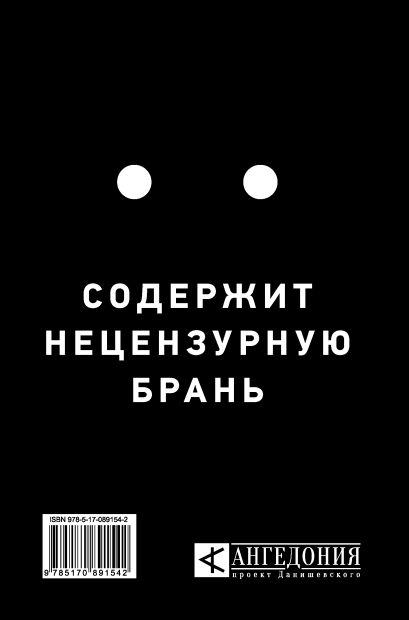 СОДЕРЖИТ НЕЦЕНЗУРНУЮ БРАНЬ

ISBN 978-5-17-089154-2

9 785170 891542

АНГЕДОНИЯ
проект Данишевского